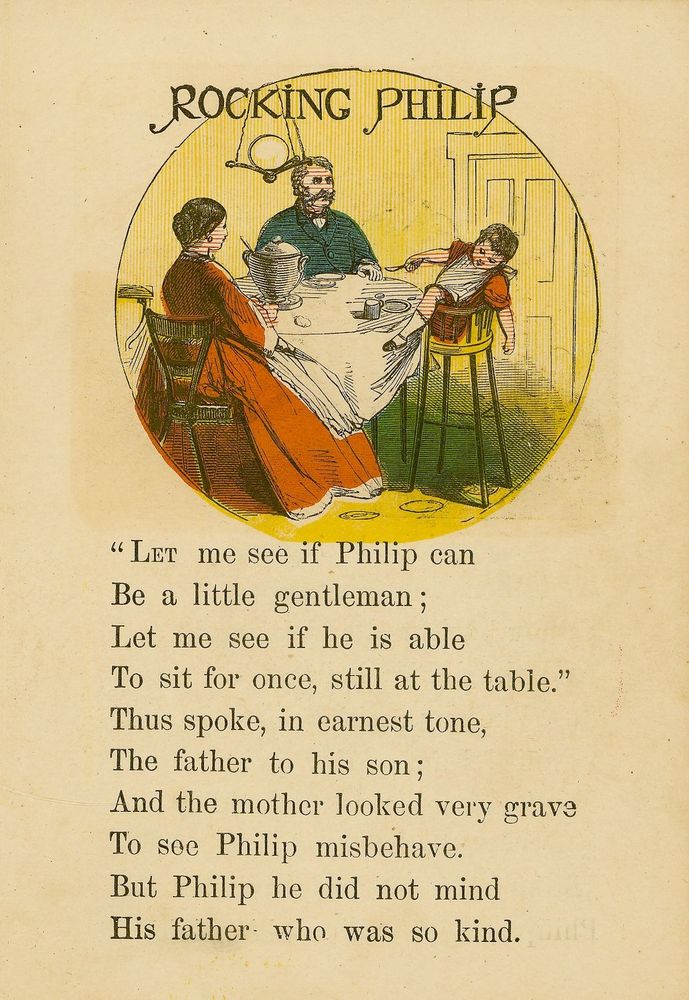 ROCKING PHILIP

"LET me see if Philip can
Be a little gentleman;
Let me see if he is able
To sit for once, still at the table."
Thus spoke, in earnest tone,
The father to his son;
And the mother looked very grave
To see Philip misbehave.
But Philip he did not mind
His father who was so kind.